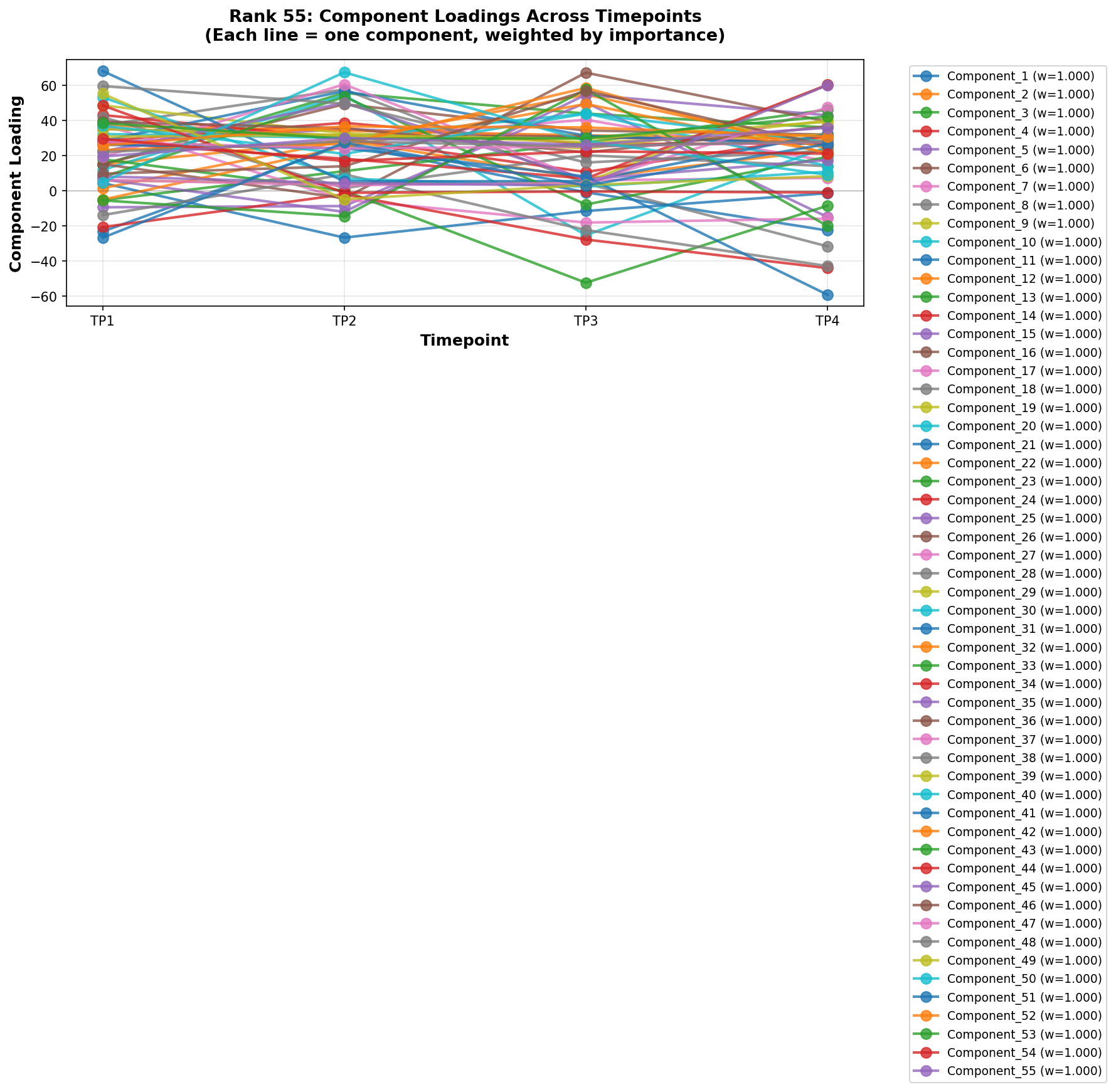 Rank 55: Component Loadings Across Timepoints
(Each line = one component, weighted by importance)

Component Loading

60
40
20
0
−20
−40
−60

TP1
TP2
TP3
TP4

Timepoint

Component_1 (w=1.000)
Component_2 (w=1.000)
Component_3 (w=1.000)
Component_4 (w=1.000)
Component_5 (w=1.000)
Component_6 (w=1.000)
Component_7 (w=1.000)
Component_8 (w=1.000)
Component_9 (w=1.000)
Component_10 (w=1.000)
Component_11 (w=1.000)
Component_12 (w=1.000)
Component_13 (w=1.000)
Component_14 (w=1.000)
Component_15 (w=1.000)
Component_16 (w=1.000)
Component_17 (w=1.000)
Component_18 (w=1.000)
Component_19 (w=1.000)
Component_20 (w=1.000)
Component_21 (w=1.000)
Component_22 (w=1.000)
Component_23 (w=1.000)
Component_24 (w=1.000)
Component_25 (w=1.000)
Component_26 (w=1.000)
Component_27 (w=1.000)
Component_28 (w=1.000)
Component_29 (w=1.000)
Component_30 (w=1.000)
Component_31 (w=1.000)
Component_32 (w=1.000)
Component_33 (w=1.000)
Component_34 (w=1.000)
Component_35 (w=1.000)
Component_36 (w=1.000)
Component_37 (w=1.000)
Component_38 (w=1.000)
Component_39 (w=1.000)
Component_40 (w=1.000)
Component_41 (w=1.000)
Component_42 (w=1.000)
Component_43 (w=1.000)
Component_44 (w=1.000)
Component_45 (w=1.000)
Component_46 (w=1.000)
Component_47 (w=1.000)
Component_48 (w=1.000)
Component_49 (w=1.000)
Component_50 (w=1.000)
Component_51 (w=1.000)
Component_52 (w=1.000)
Component_53 (w=1.000)
Component_54 (w=1.000)
Component_55 (w=1.000)